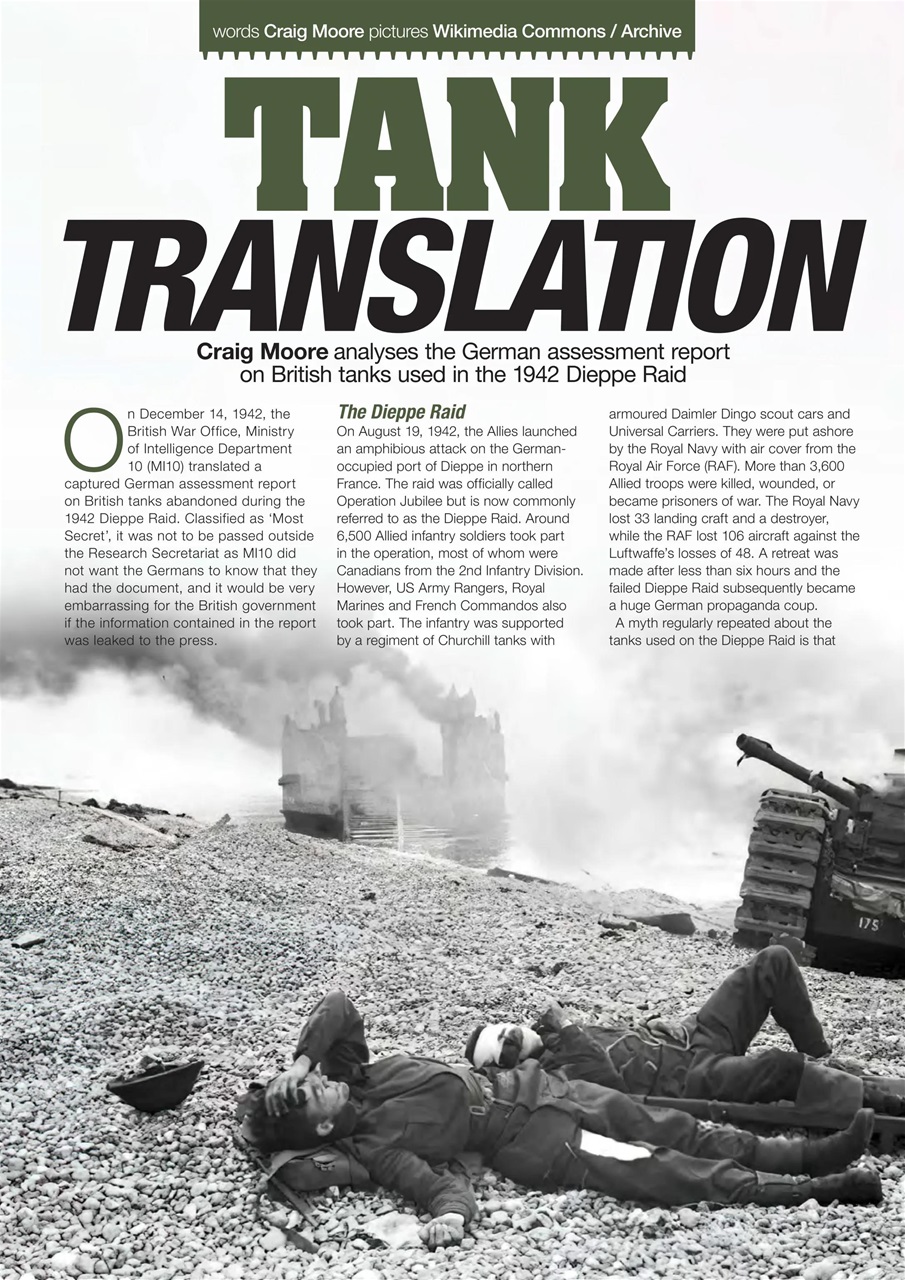 words Craig Moore pictures Wikimedia Commons / Archive

TANK TRANSLATION

Craig Moore analyses the German assessment report on British tanks used in the 1942 Dieppe Raid

On December 14, 1942, the British War Office, Ministry of Intelligence Department 10 (MI10) translated a captured German assessment report on British tanks abandoned during the 1942 Dieppe Raid. Classified as 'Most Secret', it was not to be passed outside the Research Secretariat as MI10 did not want the Germans to know that they had the document, and it would be very embarrassing for the British government if the information contained in the report was leaked to the press.

The Dieppe Raid
On August 19, 1942, the Allies launched an amphibious attack on the German-occupied port of Dieppe in northern France. The raid was officially called Operation Jubilee but is now commonly referred to as the Dieppe Raid. Around 6,500 Allied infantry soldiers took part in the operation, most of whom were Canadians from the 2nd Infantry Division. However, US Army Rangers, Royal Marines and French Commandos also took part. The infantry was supported by a regiment of Churchill tanks with armoured Daimler Dingo scout cars and Universal Carriers. They were put ashore by the Royal Navy with air cover from the Royal Air Force (RAF). More than 3,600 Allied troops were killed, wounded, or became prisoners of war. The Royal Navy lost 33 landing craft and a destroyer, while the RAF lost 106 aircraft against the Luftwaffe's losses of 48. A retreat was made after less than six hours and the failed Dieppe Raid subsequently became a huge German propaganda coup.

A myth regularly repeated about the tanks used on the Dieppe Raid is that

175